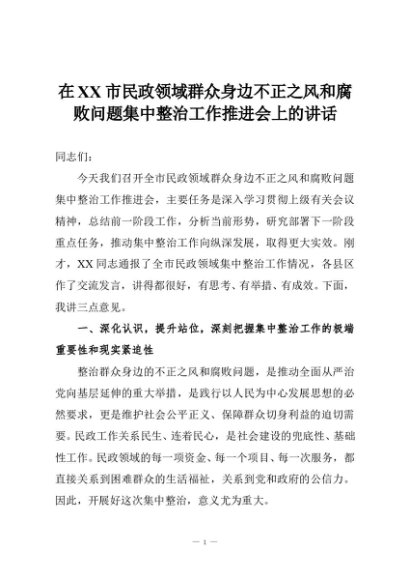 在XX市民政领域群众身边不正之风和腐败问题集中整治工作推进会上的讲话

同志们：

今天我们召开全市民政领域群众身边不正之风和腐败问题集中整治工作推进会，主要任务是深入学习贯彻上级有关会议精神，总结前一阶段工作，分析当前形势，研究部署下一阶段重点任务，推动集中整治工作向纵深发展，取得更大实效。刚才，XX同志通报了全市民政领域集中整治工作情况，各县区作了交流发言，讲得都很好，有思考、有举措、有成效。下面，我讲三点意见。

一、深化认识，提升站位，深刻把握集中整治工作的极端重要性和现实紧迫性

整治群众身边的不正之风和腐败问题，是推动全面从严治党向基层延伸的重大举措，是践行以人民为中心发展思想的必然要求，更是维护社会公平正义、保障群众切身利益的迫切需要。民政工作关系民生、连着民心，是社会建设的兜底性、基础性工作。民政领域的每一项资金、每一个项目、每一次服务，都直接关系到困难群众的生活福祉，关系到党和政府的公信力。因此，开展好这次集中整治，意义尤为重大。

— 1 —